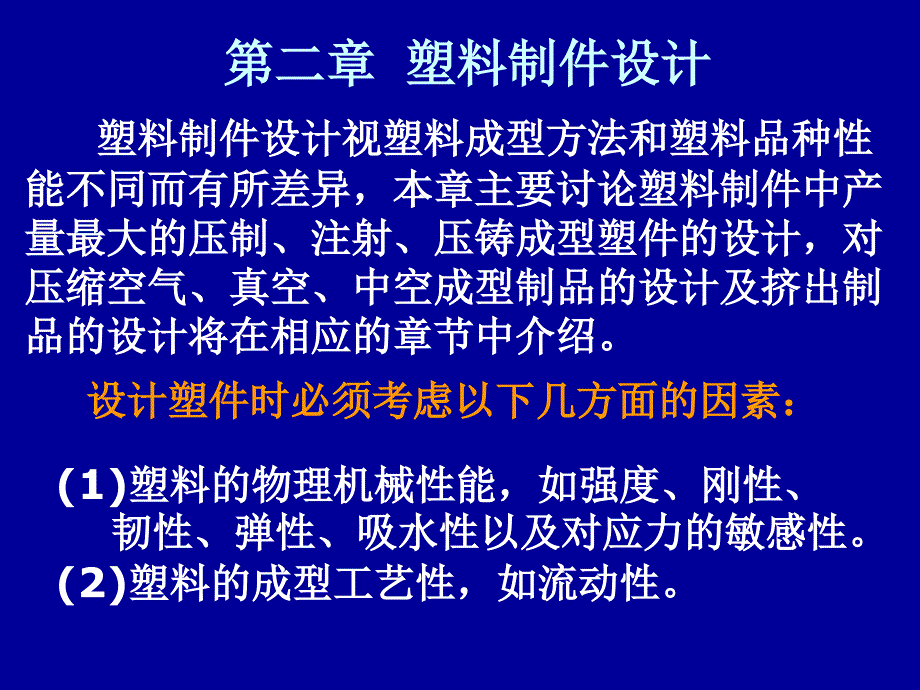 第二章 塑料制件设计

塑料制件设计视塑料成型方法和塑料品种性能不同而有所差异，本章主要讨论塑料制件中产量最大的压制、注射、压铸成型塑件的设计，对压缩空气、真空、中空成型制品的设计及挤出制品的设计将在相应的章节中介绍。

设计塑件时必须考虑以下几方面的因素：

(1)塑料的物理机械性能，如强度、刚性、韧性、弹性、吸水性以及对应力的敏感性。
(2)塑料的成型工艺性，如流动性。